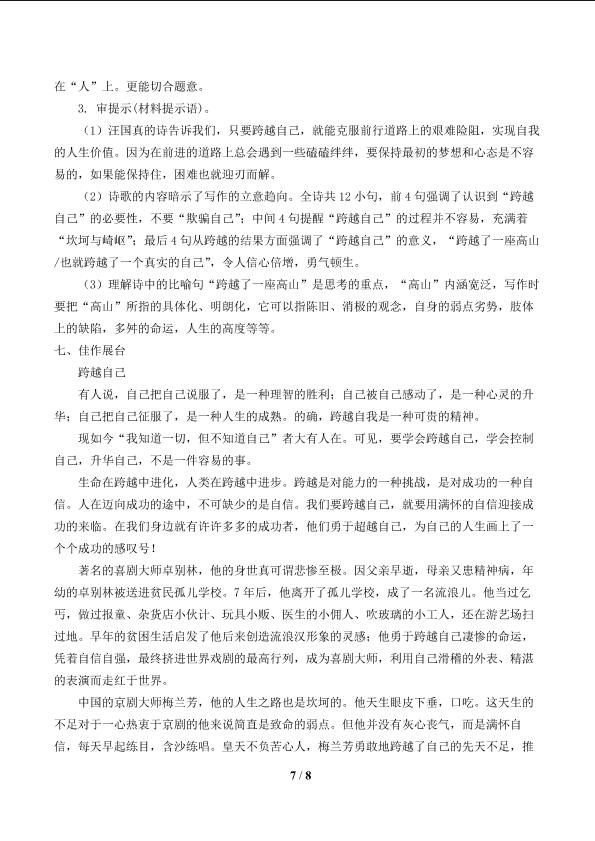 在“人”上。更能切合题意。

3. 审提示(材料提示语)。

（1）汪国真的诗告诉我们，只要跨越自己，就能克服前行道路上的艰难险阻，实现自我的人生价值。因为在前进的道路上总会遇到一些磕磕绊绊，要保持最初的梦想和心态是不容易的，如果能保持住，困难也就迎刃而解。

（2）诗歌的内容暗示了写作的立意趋向。全诗共12小句，前4句强调了认识到“跨越自己”的必要性，不要“欺骗自己”；中间4句提醒“跨越自己”的过程并不容易，充满着“坎坷与崎岖”；最后4句从跨越的结果方面强调了“跨越自己”的意义，“跨越了一座高山/也就跨越了一个真实的自己”，令人信心倍增，勇气顿生。

（3）理解诗中的比喻句“跨越了一座高山”是思考的重点，“高山”内涵宽泛，写作时要把“高山”所指的具体化、明朗化，它可以指陈旧、消极的观念，自身的弱点劣势，肢体上的缺陷，多舛的命运，人生的高度等等。

七、佳作展台

跨越自己

有人说，自己把自己说服了，是一种理智的胜利；自己被自己感动了，是一种心灵的升华；自己把自己征服了，是一种人生的成熟。的确，跨越自我是一种可贵的精神。

现如今“我知道一切，但不知道自己”者大有人在。可见，要学会跨越自己，学会控制自己，升华自己，不是一件容易的事。

生命在跨越中进化，人类在跨越中进步。跨越是对能力的一种挑战，是对成功的一种自信。人在迈向成功的途中，不可缺少的是自信。我们要跨越自己，就要用满怀的自信迎接成功的来临。在我们身边就有许许多多的成功者，他们勇于超越自己，为自己的人生画上了一个个成功的感叹号！

著名的喜剧大师卓别林，他的身世真可谓悲惨至极。因父亲早逝，母亲又患精神病，年幼的卓别林被送进贫民孤儿学校。7年后，他离开了孤儿学校，成了一名流浪儿。他当过乞丐，做过报童、杂货店小伙计、玩具小贩、医生的小佣人、吹玻璃的小工人，还在游艺场扫过地。早年的贫困生活启发了他后来创造流浪汉形象的灵感；他勇于跨越自己凄惨的命运，凭着自信自强，最终挤进世界戏剧的最高行列，成为喜剧大师，利用自己滑稽的外表、精湛的表演而走红于世界。

中国的京剧大师梅兰芳，他的人生之路也是坎坷的。他天生眼皮下垂，口吃。这天生的不足对于一心热衷于京剧的他来说简直是致命的弱点。但他并没有灰心丧气，而是满怀自信，每天早起练目，含沙练唱。皇天不负苦心人，梅兰芳勇敢地跨越了自己的先天不足，推

7 / 8